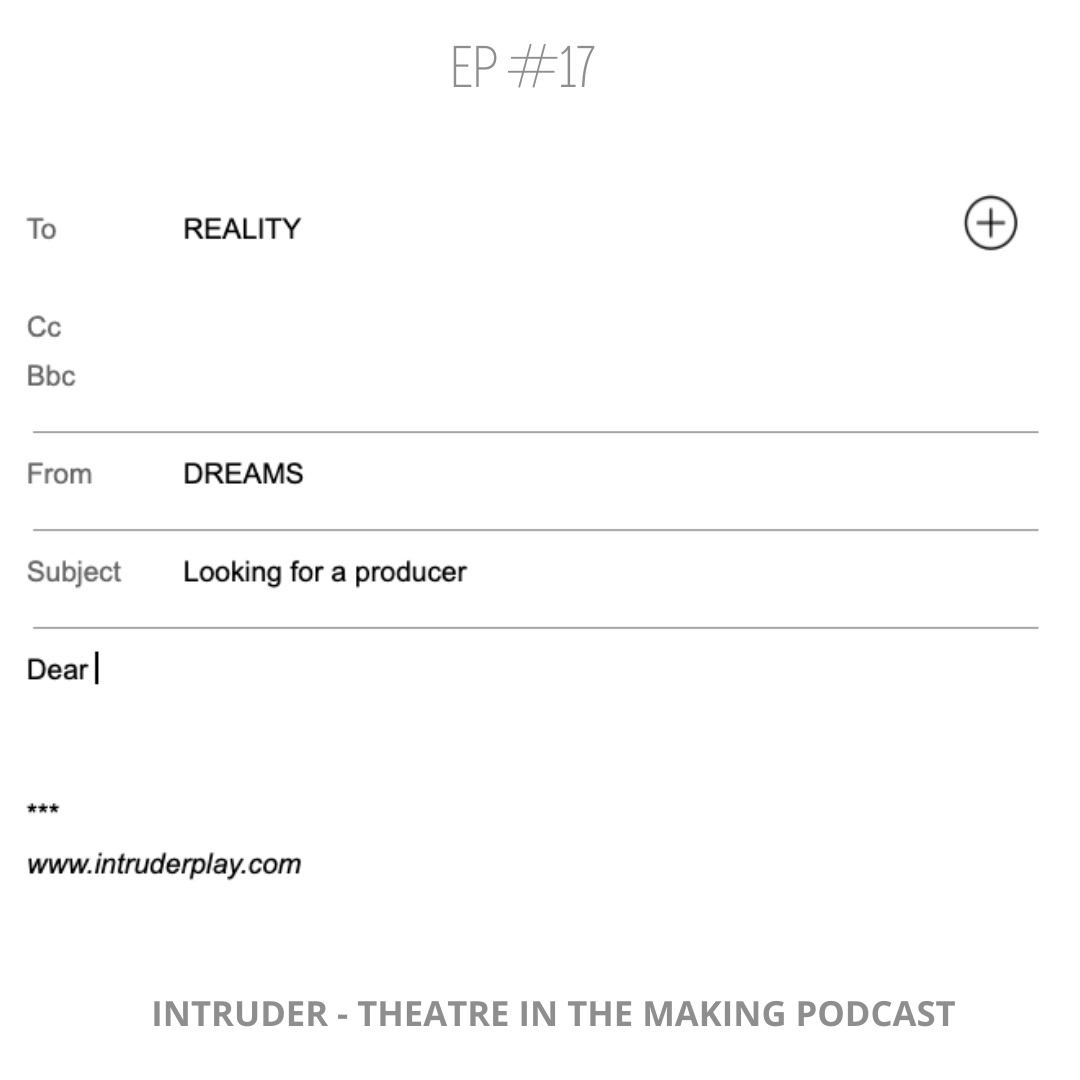 EP #17

To REALITY

Cc
Bbc

From DREAMS

Subject Looking for a producer

Dear

***
www.intruderplay.com

INTRUDER - THEATRE IN THE MAKING PODCAST